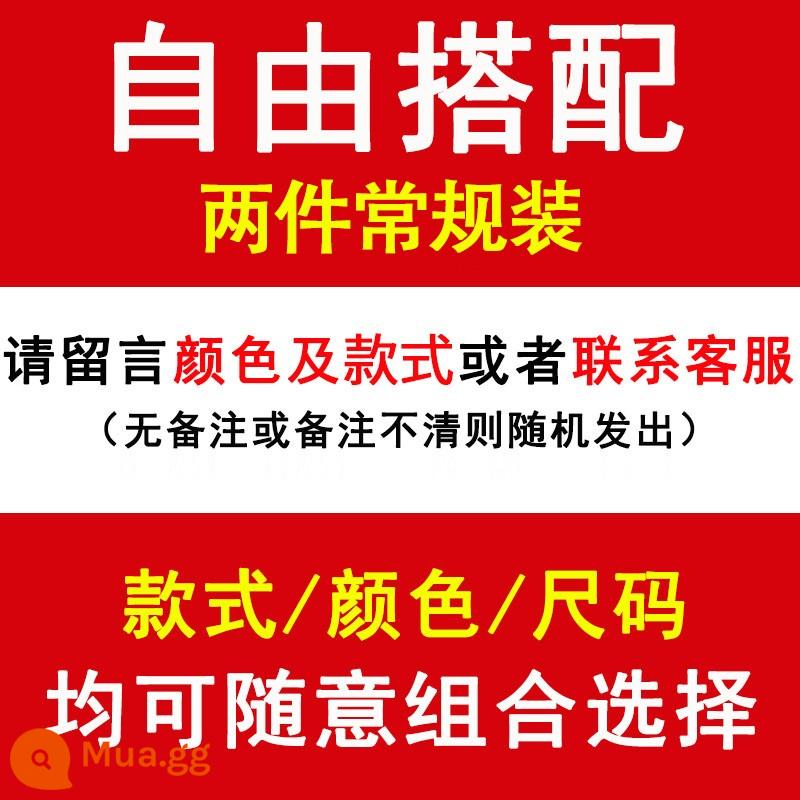 自由搭配
两件常规装

请留言颜色及款式或者联系客服
（无备注或备注不清则随机发出）

款式/颜色/尺码
均可随意组合选择

Mua.gg